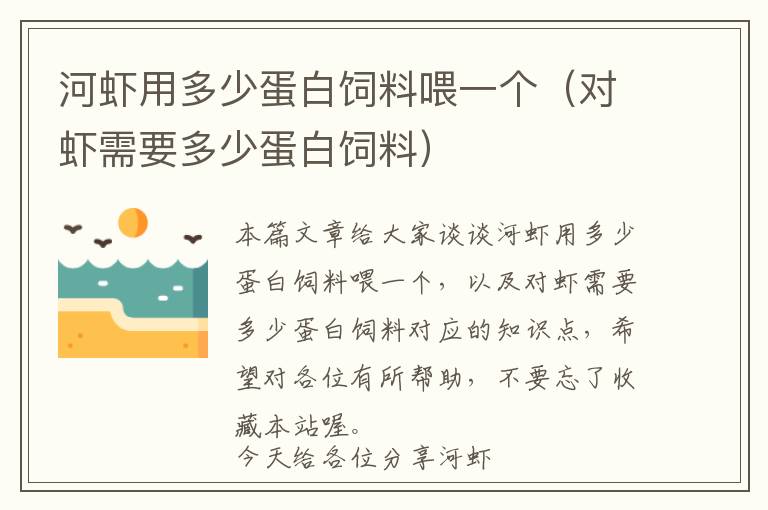 河虾用多少蛋白饲料喂一个（对虾需要多少蛋白饲料）

本篇文章给大家谈谈河虾用多少蛋白饲料喂一个，以及对虾需要多少蛋白饲料对应的知识点，希望对各位有所帮助，不要忘了收藏本站喔。
今天给各位分享河虾